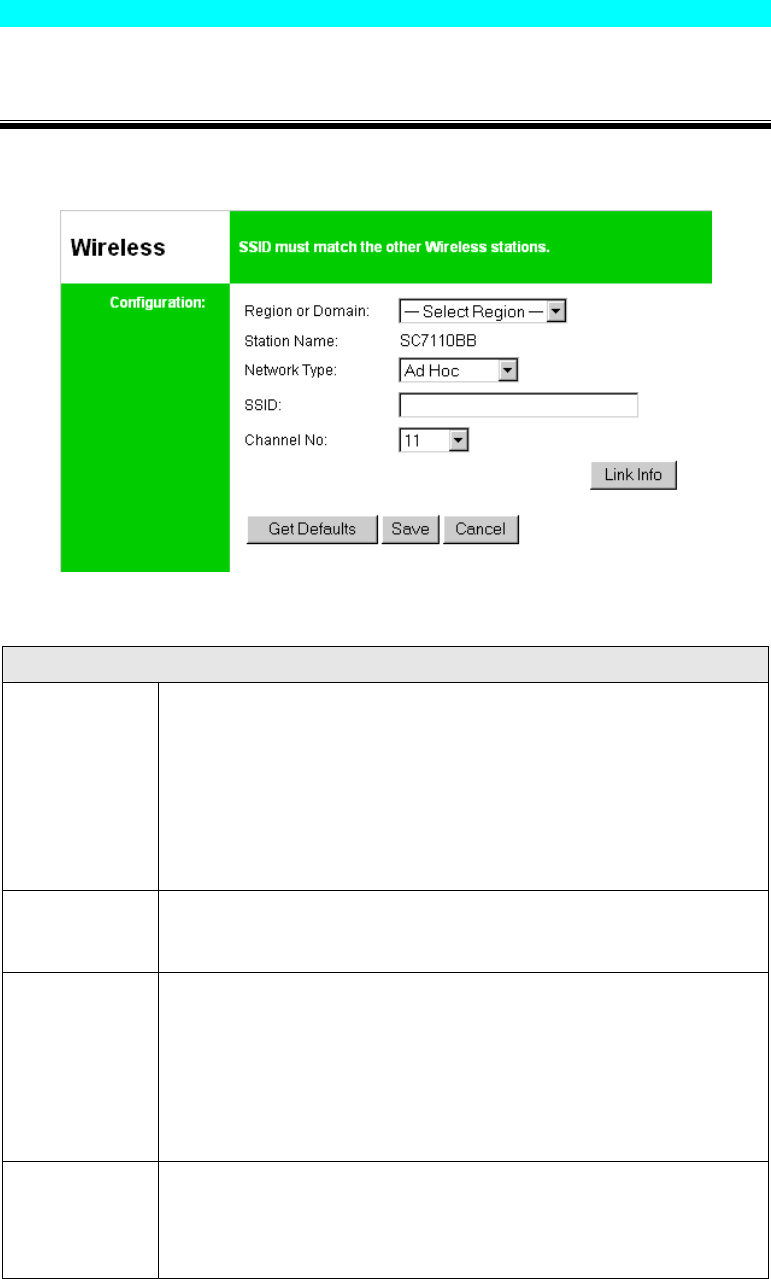 Wireless

SSID must match the other Wireless stations.

Configuration:

Region or Domain: — Select Region —

Station Name: SC7110BB

Network Type: Ad Hoc

SSID:

Channel No: 11

Link Info

Get Defaults Save Cancel